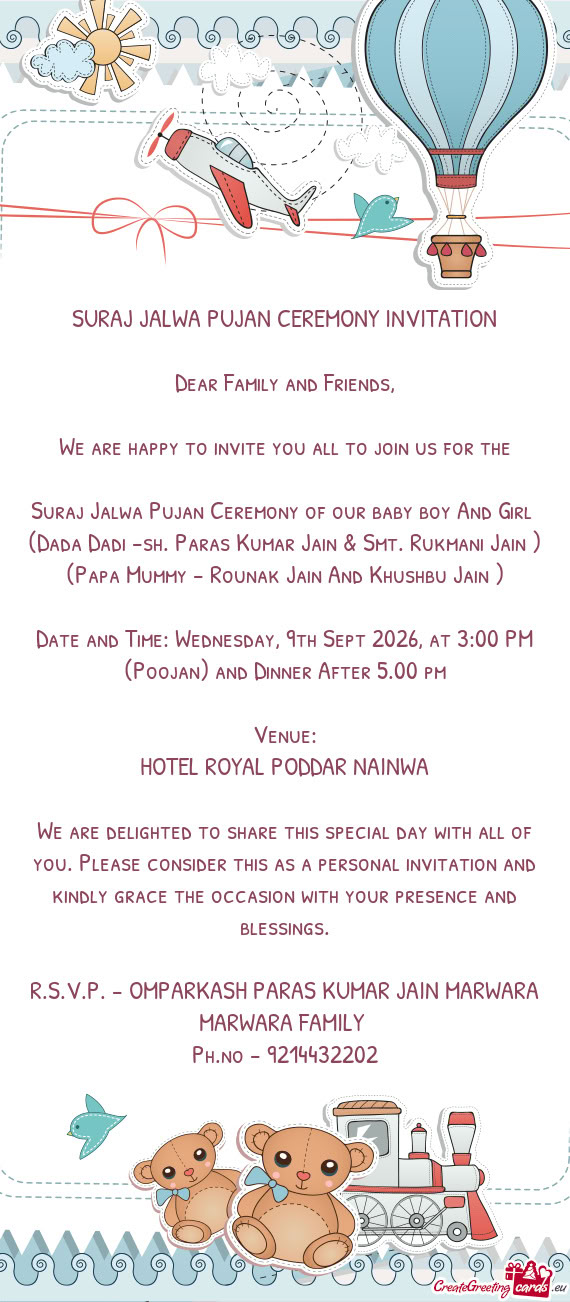 SURAJ JALWA PUJAN CEREMONY INVITATION

Dear Family and Friends,

We are happy to invite you all to join us for the

Suraj Jalwa Pujan Ceremony of our baby boy And Girl (Dada Dadi -sh. Paras Kumar Jain & Smt. Rukmani Jain ) (Papa Mummy - Rounak Jain And Khushbu Jain )

Date and Time: Wednesday, 9th Sept 2026, at 3:00 PM (Poojan) and Dinner After 5.00 pm

Venue:
HOTEL ROYAL PODDAR NAINWA

We are delighted to share this special day with all of you. Please consider this as a personal invitation and kindly grace the occasion with your presence and blessings.

R.S.V.P. - OMPARKASH PARAS KUMAR JAIN MARWARA MARWARA FAMILY
Ph.no - 9214432202

CreateGreetingcards.eu